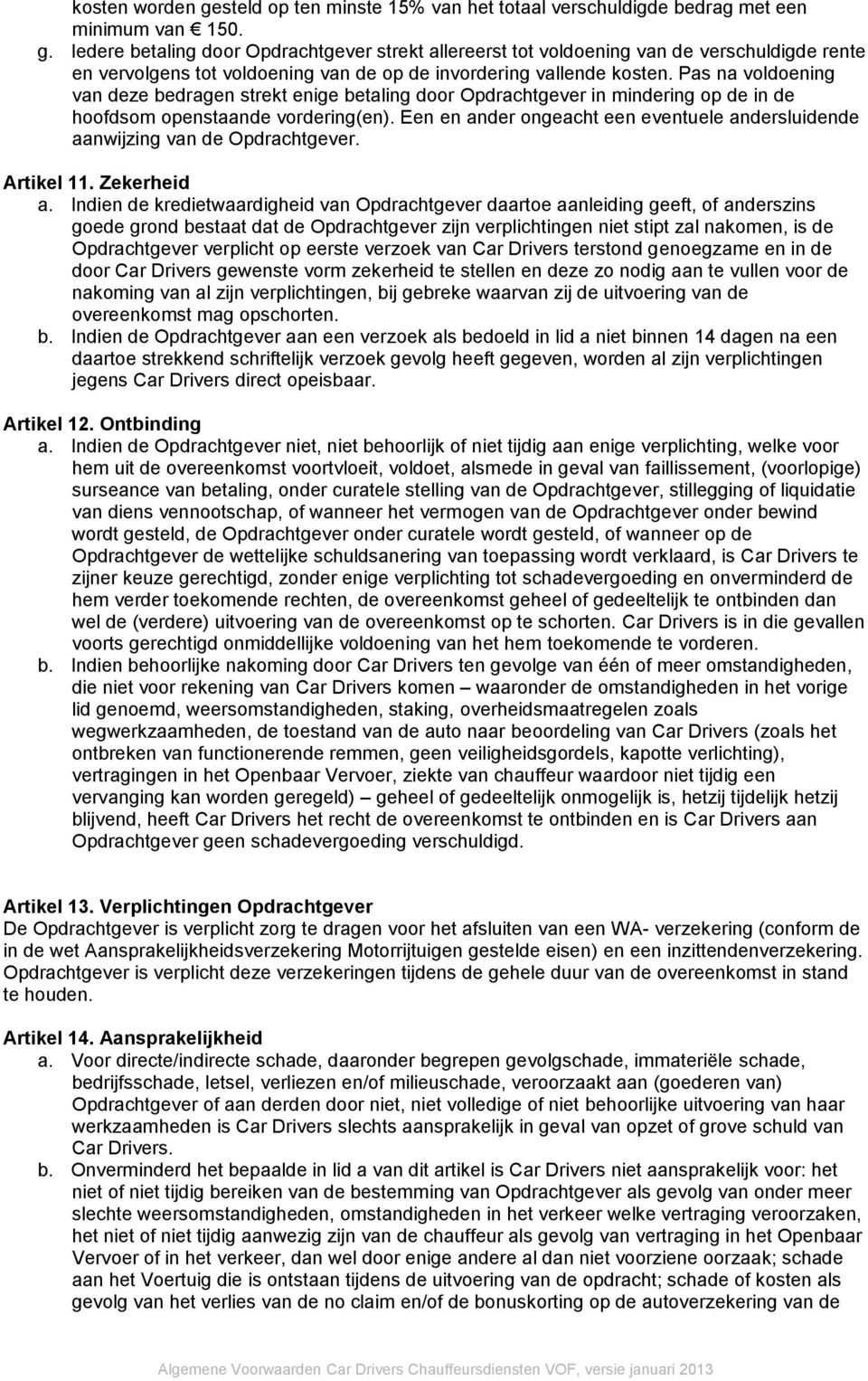 kosten worden gesteld op ten minste 15% van het totaal verschuldigde bedrag met een minimum van € 150.

g. Iedere betaling door Opdrachtgever strekt allereerst tot voldoening van de verschuldigde rente en vervolgens tot voldoening van de op de invordering vallende kosten. Pas na voldoening van deze bedragen strekt enige betaling door Opdrachtgever in mindering op de in de hoofdsom openstaande vordering(en). Een en ander ongeacht een eventuele andersluidende aanwijzing van de Opdrachtgever.

Artikel 11. Zekerheid

a. Indien de kredietwaardigheid van Opdrachtgever daartoe aanleiding geeft, of anderszins goede grond bestaat dat de Opdrachtgever zijn verplichtingen niet stipt zal nakomen, is de Opdrachtgever verplicht op eerste verzoek van Car Drivers terstond genoegzame en in de door Car Drivers gewenste vorm zekerheid te stellen en deze zo nodig aan te vullen voor de nakoming van al zijn verplichtingen, bij gebreke waarvan zij de uitvoering van de overeenkomst mag opschorten.

b. Indien de Opdrachtgever aan een verzoek als bedoeld in lid a niet binnen 14 dagen na een daartoe strekkend schriftelijk verzoek gevolg heeft gegeven, worden al zijn verplichtingen jegens Car Drivers direct opeisbaar.

Artikel 12. Ontbinding

a. Indien de Opdrachtgever niet, niet behoorlijk of niet tijdig aan enige verplichting, welke voor hem uit de overeenkomst voortvloeit, voldoet, alsmede in geval van faillissement, (voorlopige) surseance van betaling, onder curatele stelling van de Opdrachtgever, stillegging of liquidatie van diens vennootschap, of wanneer het vermogen van de Opdrachtgever onder bewind wordt gesteld, de Opdrachtgever onder curatele wordt gesteld, of wanneer op de Opdrachtgever de wettelijke schuldsanering van toepassing wordt verklaard, is Car Drivers te zijner keuze gerechtigd, zonder enige verplichting tot schadevergoeding en onverminderd de hem verder toekomende rechten, de overeenkomst geheel of gedeeltelijk te ontbinden dan wel de (verdere) uitvoering van de overeenkomst op te schorten. Car Drivers is in die gevallen voorts gerechtigd onmiddellijke voldoening van het hem toekomende te vorderen.

b. Indien behoorlijke nakoming door Car Drivers ten gevolge van één of meer omstandigheden, die niet voor rekening van Car Drivers komen – waaronder de omstandigheden in het vorige lid genoemd, weersomstandigheden, staking, overheidsmaatregelen zoals wegwerkzaamheden, de toestand van de auto naar beoordeling van Car Drivers (zoals het ontbreken van functionerende remmen, geen veiligheidsgordels, kapotte verlichting), vertragingen in het Openbaar Vervoer, ziekte van chauffeur waardoor niet tijdig een vervanging kan worden geregeld) – geheel of gedeeltelijk onmogelijk is, hetzij tijdelijk hetzij blijvend, heeft Car Drivers het recht de overeenkomst te ontbinden en is Car Drivers aan Opdrachtgever geen schadevergoeding verschuldigd.

Artikel 13. Verplichtingen Opdrachtgever

De Opdrachtgever is verplicht zorg te dragen voor het afsluiten van een WA- verzekering (conform de in de wet Aansprakelijkheidsverzekering Motorrijtuigen gestelde eisen) en een inzittendenverzekering. Opdrachtgever is verplicht deze verzekeringen tijdens de gehele duur van de overeenkomst in stand te houden.

Artikel 14. Aansprakelijkheid

a. Voor directe/indirecte schade, daaronder begrepen gevolgschade, immateriële schade, bedrijfsschade, letsel, verliezen en/of milieuschade, veroorzaakt aan (goederen van) Opdrachtgever of aan derden door niet, niet volledige of niet behoorlijke uitvoering van haar werkzaamheden is Car Drivers slechts aansprakelijk in geval van opzet of grove schuld van Car Drivers.

b. Onverminderd het bepaalde in lid a van dit artikel is Car Drivers niet aansprakelijk voor: het niet of niet tijdig bereiken van de bestemming van Opdrachtgever als gevolg van onder meer slechte weersomstandigheden, omstandigheden in het verkeer welke vertraging veroorzaken, het niet of niet tijdig aanwezig zijn van de chauffeur als gevolg van vertraging in het Openbaar Vervoer of in het verkeer, dan wel door enige andere al dan niet voorziene oorzaak; schade aan het Voertuig die is ontstaan tijdens de uitvoering van de opdracht; schade of kosten als gevolg van het verlies van de no claim en/of de bonuskorting op de autoverzekering van de

Algemene Voorwaarden Car Drivers Chauffeursdiensten VOF, versie januari 2013